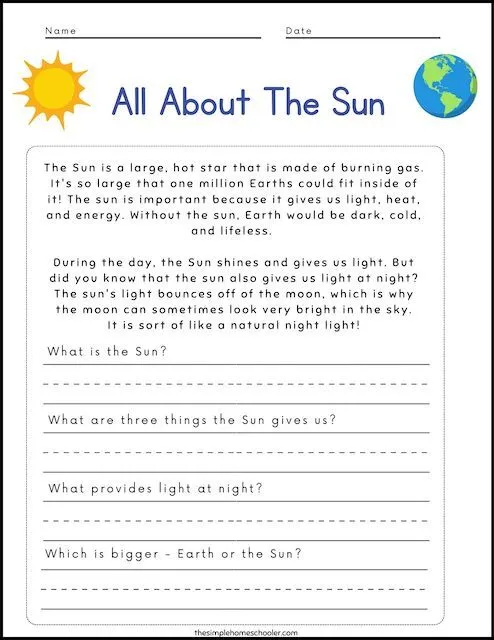 Name

Date

All About The Sun

The Sun is a large, hot star that is made of burning gas. It's so large that one million Earths could fit inside of it! The sun is important because it gives us light, heat, and energy. Without the sun, Earth would be dark, cold, and lifeless.

During the day, the Sun shines and gives us light. But did you know that the sun also gives us light at night? The sun's light bounces off of the moon, which is why the moon can sometimes look very bright in the sky. It is sort of like a natural night light!

What is the Sun?

What are three things the Sun gives us?

What provides light at night?

Which is bigger - Earth or the Sun?

thesimplehomeschooler.com